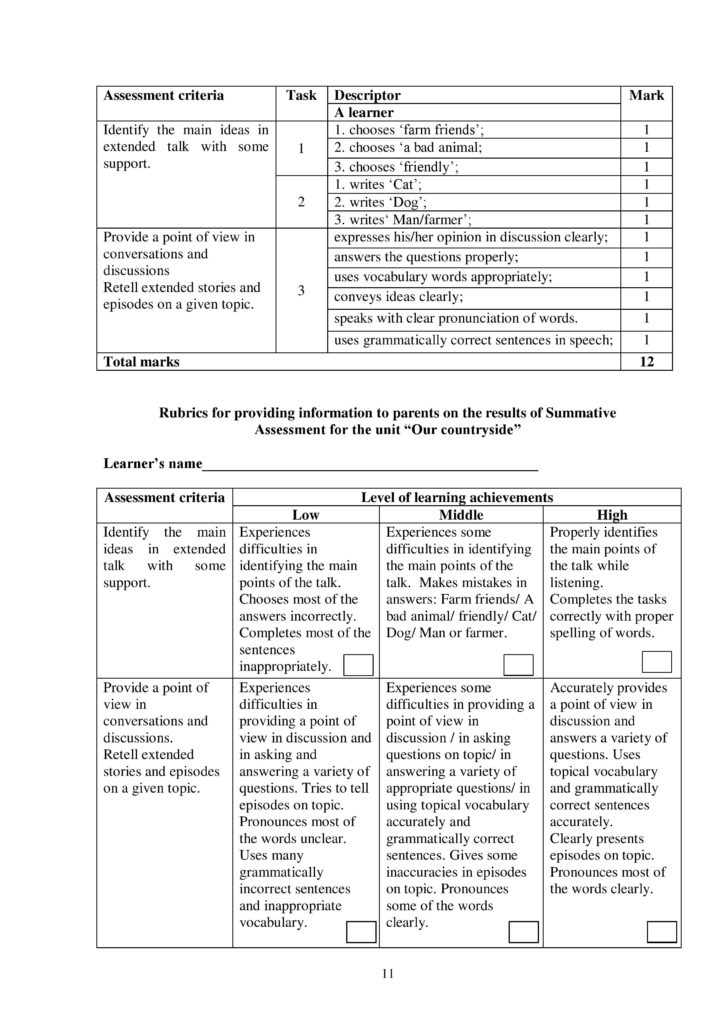 | Assessment criteria | Task | Descriptor | Mark |
|---|---|---|---|
| | | A learner | |
| Identify the main ideas in extended talk with some support. | 1 | 1. chooses 'farm friends'; | 1 |
| | | 2. chooses 'a bad animal; | 1 |
| | | 3. chooses 'friendly'; | 1 |
| | 2 | 1. writes 'Cat'; | 1 |
| | | 2. writes 'Dog'; | 1 |
| | | 3. writes' Man/farmer'; | 1 |
| Provide a point of view in conversations and discussions Retell extended stories and episodes on a given topic. | 3 | expresses his/her opinion in discussion clearly; | 1 |
| | | answers the questions properly; | 1 |
| | | uses vocabulary words appropriately; | 1 |
| | | conveys ideas clearly; | 1 |
| | | speaks with clear pronunciation of words. | 1 |
| | | uses grammatically correct sentences in speech; | 1 |
| Total marks | | | 12 |

Rubrics for providing information to parents on the results of Summative Assessment for the unit "Our countryside"

Learner's name____

| Assessment criteria | Level of learning achievements | | |
|---|---|---|---|
| | Low | Middle | High |
| Identify the main ideas in extended talk with some support. | Experiences difficulties in identifying the main points of the talk. Chooses most of the answers incorrectly. Completes most of the sentences inappropriately. ☐ | Experiences some difficulties in identifying the main points of the talk. Makes mistakes in answers: Farm friends/ A bad animal/ friendly/ Cat/ Dog/ Man or farmer. ☐ | Properly identifies the main points of the talk while listening. Completes the tasks correctly with proper spelling of words. ☐ |
| Provide a point of view in conversations and discussions. Retell extended stories and episodes on a given topic. | Experiences difficulties in providing a point of view in discussion and in asking and answering a variety of questions. Tries to tell episodes on topic. Pronounces most of the words unclear. Uses many grammatically incorrect sentences and inappropriate vocabulary. ☐ | Experiences some difficulties in providing a point of view in discussion / in asking questions on topic/ in answering a variety of appropriate questions/ in using topical vocabulary accurately and grammatically correct sentences. Gives some inaccuracies in episodes on topic. Pronounces some of the words clearly. ☐ | Accurately provides a point of view in discussion and answers a variety of questions. Uses topical vocabulary and grammatically correct sentences accurately. Clearly presents episodes on topic. Pronounces most of the words clearly. ☐ |

11